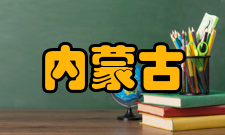 内蒙古